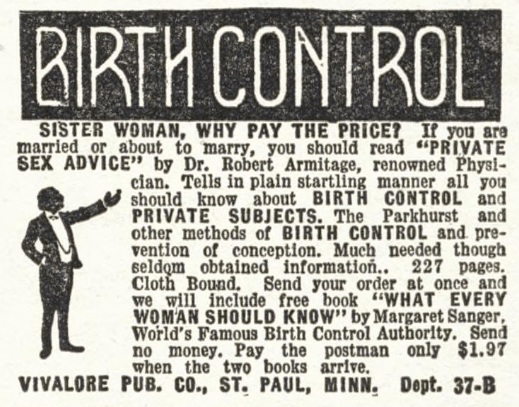 BIRTH CONTROL

SISTER WOMAN, WHY PAY THE PRICE? If you are married or about to marry, you should read "PRIVATE SEX ADVICE" by Dr. Robert Armitage, renowned Physician. Tells in plain startling manner all you should know about BIRTH CONTROL and PRIVATE SUBJECTS. The Parkhurst and other methods of BIRTH CONTROL and prevention of conception. Much needed though seldom obtained information.. 227 pages. Cloth Bound. Send your order at once and we will include free book "WHAT EVERY WOMAN SHOULD KNOW" by Margaret Sanger, World's Famous Birth Control Authority. Send no money. Pay the postman only $1.97 when the two books arrive.

VIVALORE PUB. CO., ST. PAUL, MINN. Dept. 37-B